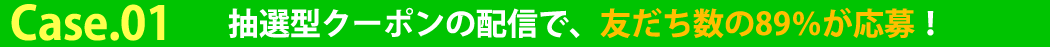 Case.01 抽選型クーポンの配信で、友だち数の89%が応募！